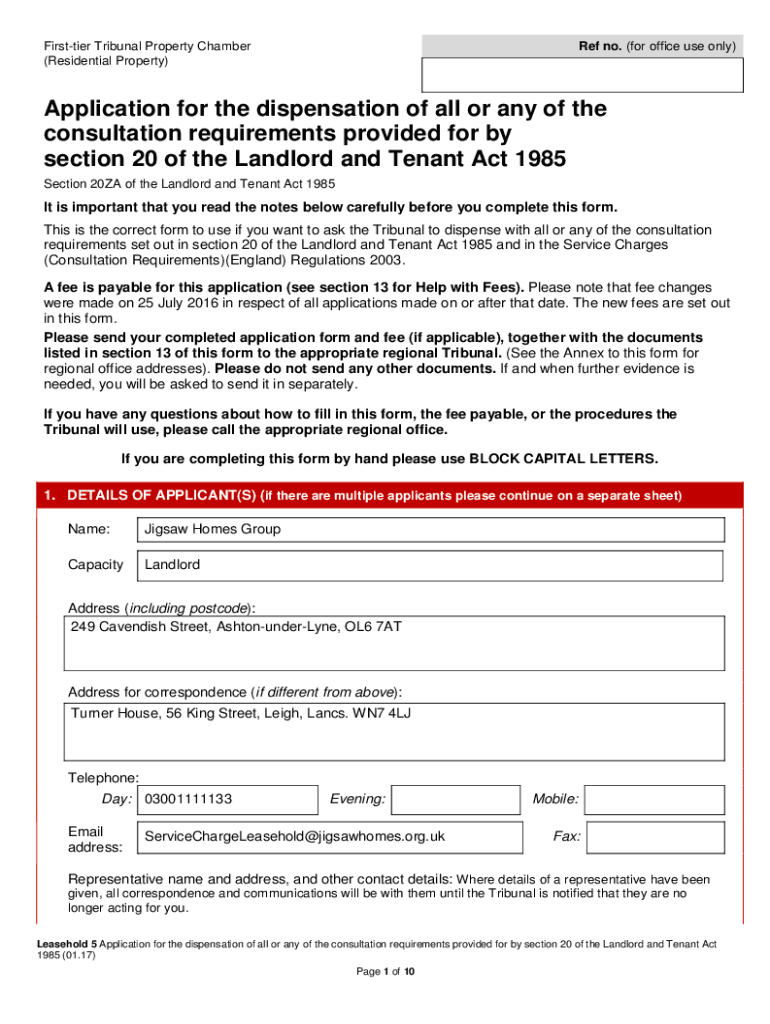 First-tier Tribunal Property Chamber
(Residential Property)

Ref no. (for office use only)

Application for the dispensation of all or any of the consultation requirements provided for by section 20 of the Landlord and Tenant Act 1985

Section 20ZA of the Landlord and Tenant Act 1985

It is important that you read the notes below carefully before you complete this form.

This is the correct form to use if you want to ask the Tribunal to dispense with all or any of the consultation requirements set out in section 20 of the Landlord and Tenant Act 1985 and in the Service Charges (Consultation Requirements)(England) Regulations 2003.

A fee is payable for this application (see section 13 for Help with Fees). Please note that fee changes were made on 25 July 2016 in respect of all applications made on or after that date. The new fees are set out in this form.

Please send your completed application form and fee (if applicable), together with the documents listed in section 13 of this form to the appropriate regional Tribunal. (See the Annex to this form for regional office addresses). Please do not send any other documents. If and when further evidence is needed, you will be asked to send it in separately.

If you have any questions about how to fill in this form, the fee payable, or the procedures the Tribunal will use, please call the appropriate regional office.

If you are completing this form by hand please use BLOCK CAPITAL LETTERS.

1. DETAILS OF APPLICANT(S) (if there are multiple applicants please continue on a separate sheet)

Name: Jigsaw Homes Group

Capacity Landlord

Address (including postcode):
249 Cavendish Street, Ashton-under-Lyne, OL6 7AT

Address for correspondence (if different from above):
Turner House, 56 King Street, Leigh, Lancs. WN7 4LJ

Telephone:
Day: 03001111133 Evening: Mobile:

Email address: ServiceChargeLeasehold@jigsawhomes.org.uk Fax:

Representative name and address, and other contact details: Where details of a representative have been given, all correspondence and communications will be with them until the Tribunal is notified that they are no longer acting for you.

Leasehold 5 Application for the dispensation of all or any of the consultation requirements provided for by section 20 of the Landlord and Tenant Act 1985 (01.17)

Page 1 of 10